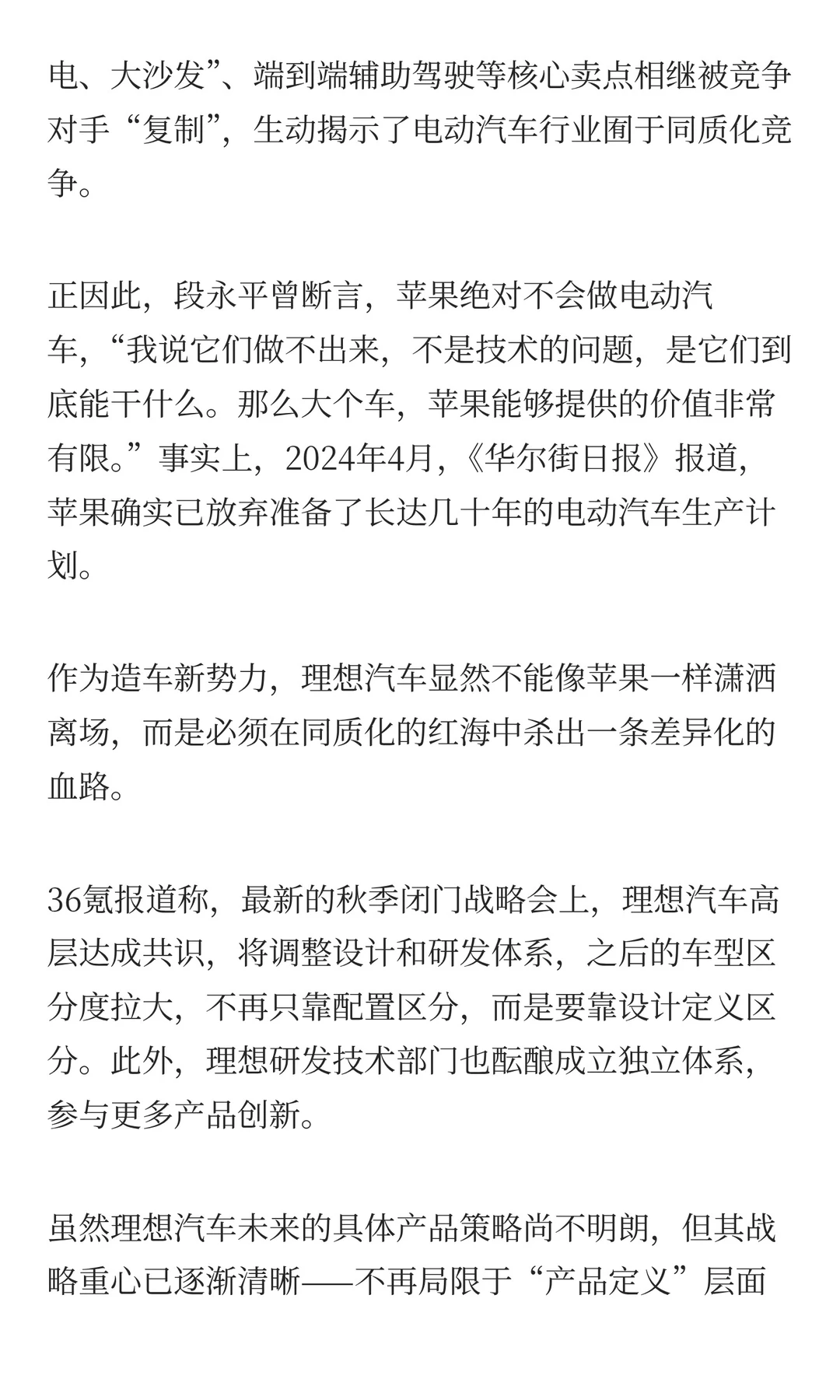 电、大沙发”、端到端辅助驾驶等核心卖点相继被竞争对手“复制”，生动揭示了电动汽车行业囿于同质化竞争。

正因此，段永平曾断言，苹果绝对不会做电动汽车，“我说它们做不出来，不是技术的问题，是它们到底能干什么。那么大个车，苹果能够提供的价值非常有限。”事实上，2024年4月，《华尔街日报》报道，苹果确实已放弃准备了长达几十年的电动汽车生产计划。

作为造车新势力，理想汽车显然不能像苹果一样潇洒离场，而是必须在同质化的红海中杀出一条差异化的血路。

36氪报道称，最新的秋季闭门战略会上，理想汽车高层达成共识，将调整设计和研发体系，之后的车型区分度拉大，不再只靠配置区分，而是要靠设计定义区分。此外，理想研发技术部门也酝酿成立独立体系，参与更多产品创新。

虽然理想汽车未来的具体产品策略尚不明朗，但其战略重心已逐渐清晰——不再局限于“产品定义”层面